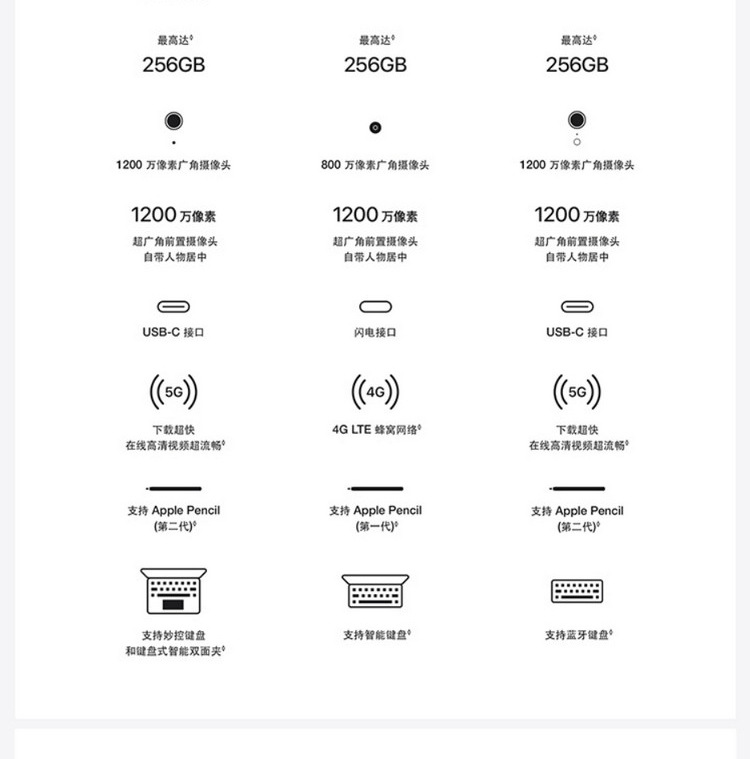 最高达◊
256GB

1200 万像素广角摄像头

1200 万像素
超广角前置摄像头
自带人物居中

USB-C 接口

5G

下载超快
在线高清视频超流畅◊

支持 Apple Pencil
(第二代)◊

支持妙控键盘
和键盘式智能双面夹◊

最高达◊
256GB

800 万像素广角摄像头

1200 万像素
超广角前置摄像头
自带人物居中

闪电接口

4G

4G LTE 蜂窝网络◊

支持 Apple Pencil
(第一代)◊

支持智能键盘◊

最高达◊
256GB

1200 万像素广角摄像头

1200 万像素
超广角前置摄像头
自带人物居中

USB-C 接口

5G

下载超快
在线高清视频超流畅◊

支持 Apple Pencil
(第二代)◊

支持蓝牙键盘◊